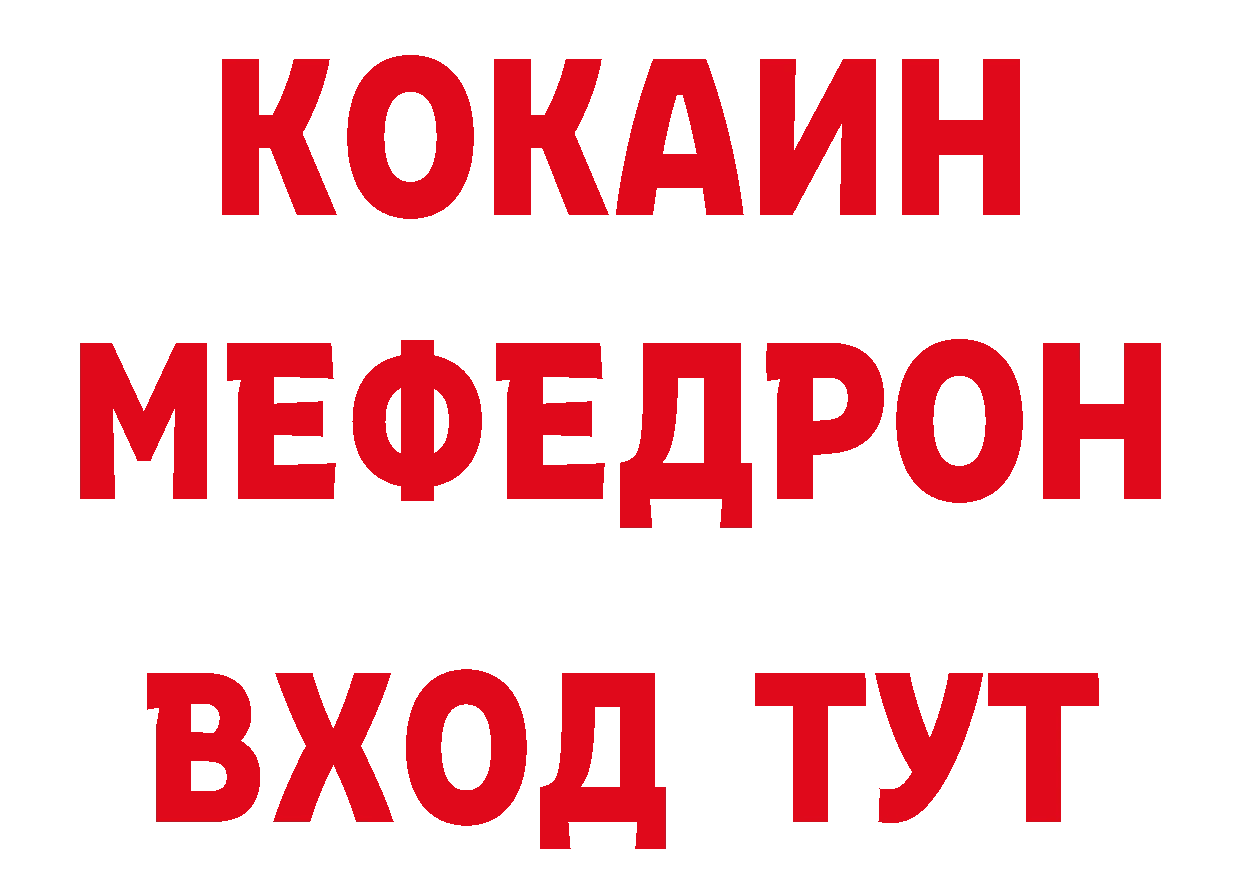 КОКАИН
МЕФЕДРОН
ВХОД ТУТ